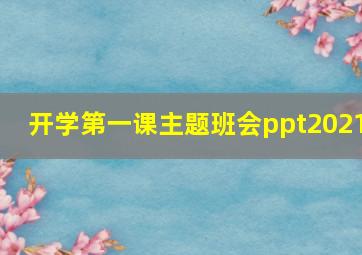 开学第一课主题班会ppt2021